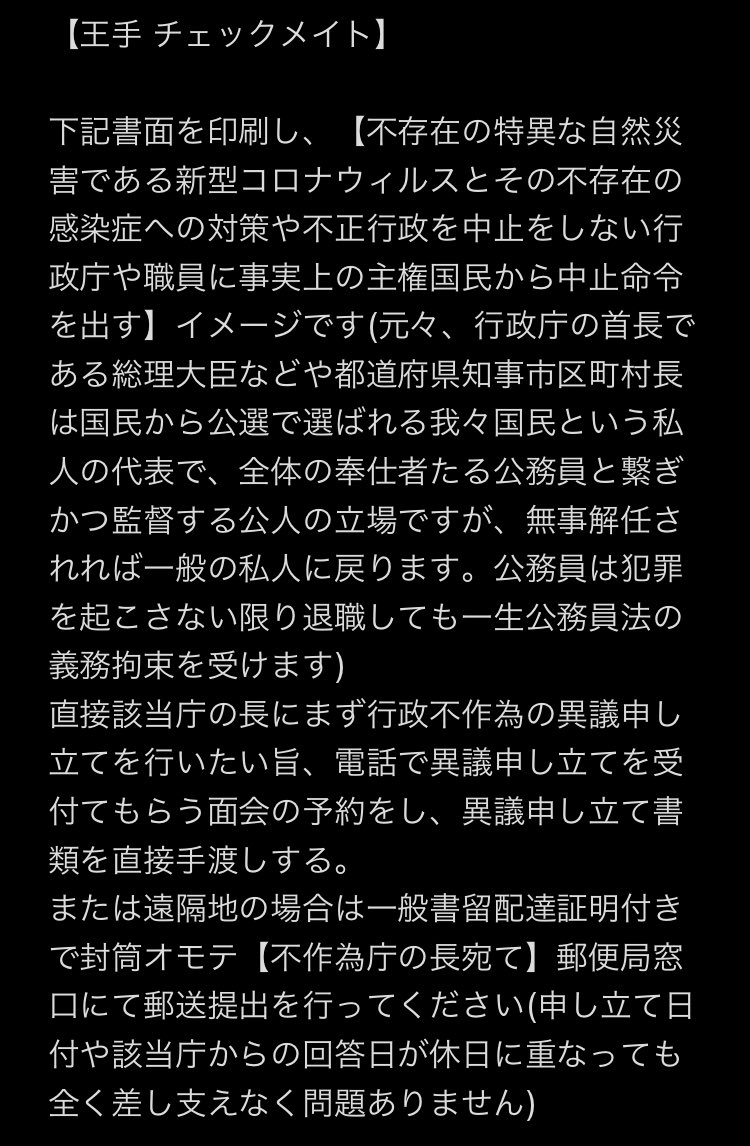 【王手 チェックメイト】

下記書面を印刷し、【不存在の特異な自然災害である新型コロナウィルスとその不存在の感染症への対策や不正行政を中止をしない行政庁や職員に事実上の主権国民から中止命令を出す】イメージです(元々、行政庁の首長である総理大臣などや都道府県知事市区町村長は国民から公選で選ばれる我々国民という私人の代表で、全体の奉仕者たる公務員と繋ぎかつ監督する公人の立場ですが、無事解任されれば一般の私人に戻ります。公務員は犯罪を起こさない限り退職しても一生公務員法の義務拘束を受けます)
直接該当庁の長にまず行政不作為の異議申し立てを行いたい旨、電話で異議申し立てを受付てもらう面会の予約をし、異議申し立て書類を直接手渡しする。
または遠隔地の場合は一般書留配達証明付きで封筒オモテ【不作為庁の長宛て】郵便局窓口にて郵送提出を行ってください(申し立て日付や該当庁からの回答日が休日に重なっても全く差し支えなく問題ありません)